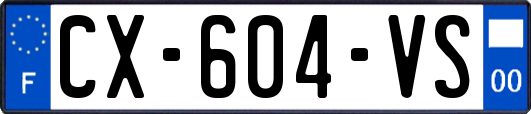 F
CX-604-VS
00